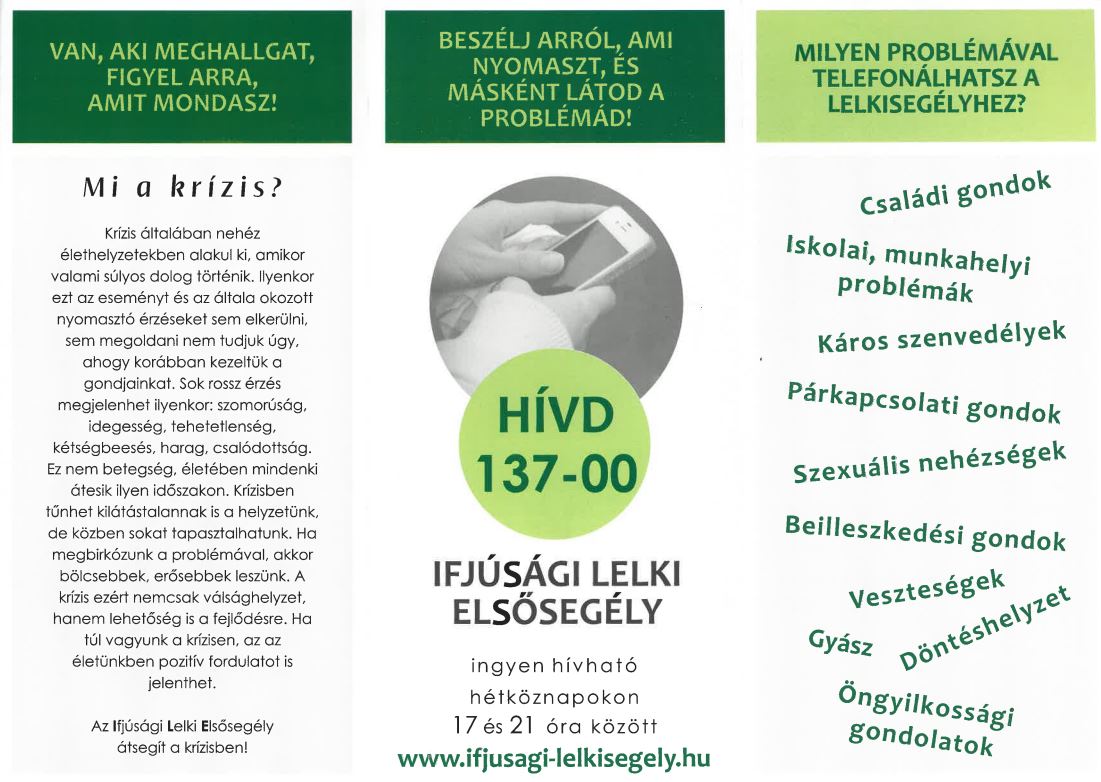 VAN, AKI MEGHALLGAT, FIGYEL ARRA, AMIT MONDASZ!

Mi a krízis?

Krízis általában nehéz élethelyzetekben alakul ki, amikor valami súlyos dolog történik. Ilyenkor ezt az eseményt és az általa okozott nyomasztó érzéseket sem elkerülni, sem megoldani nem tudjuk úgy, ahogy korábban kezeltük a gondjainkat. Sok rossz érzés megjelenhet ilyenkor: szomorúság, idegesség, tehetetlenség, kétségbeesés, harag, csalódottság. Ez nem betegség, életében mindenki átesik ilyen időszakon. Krízisben tűnhet kilátástalannak is a helyzetünk, de közben sokat tapasztalhatunk. Ha megbirkózunk a problémával, akkor bölcsebbek, erősebbek leszünk. A krízis ezért nemcsak válsághelyzet, hanem lehetőség is a fejlődésre. Ha túl vagyunk a krízisen, az az életünkben pozitív fordulatot is jelenthet.

Az Ifjúsági Lelki Elsősegély átsegít a krízisben!

BESZÉLJ ARRÓL, AMI NYOMASZT, ÉS MÁSKÉNT LÁTOD A PROBLÉMÁD!

HÍVD 137-00

IFJÚSÁGI LELKI ELSŐSEGÉLY

ingyen hívható
hétköznapokon
17 és 21 óra között
www.ifjusagi-lelkisegely.hu

MILYEN PROBLÉMÁVAL TELEFONÁLHATSZ A LELKISEGÉLYHEZ?

Családi gondok

Iskolai, munkahelyi problémák

Káros szenvedélyek

Párkapcsolati gondok

Szexuális nehézségek

Beilleszkedési gondok

Veszteségek

Gyász

Döntéshelyzet

Öngyilkossági gondolatok